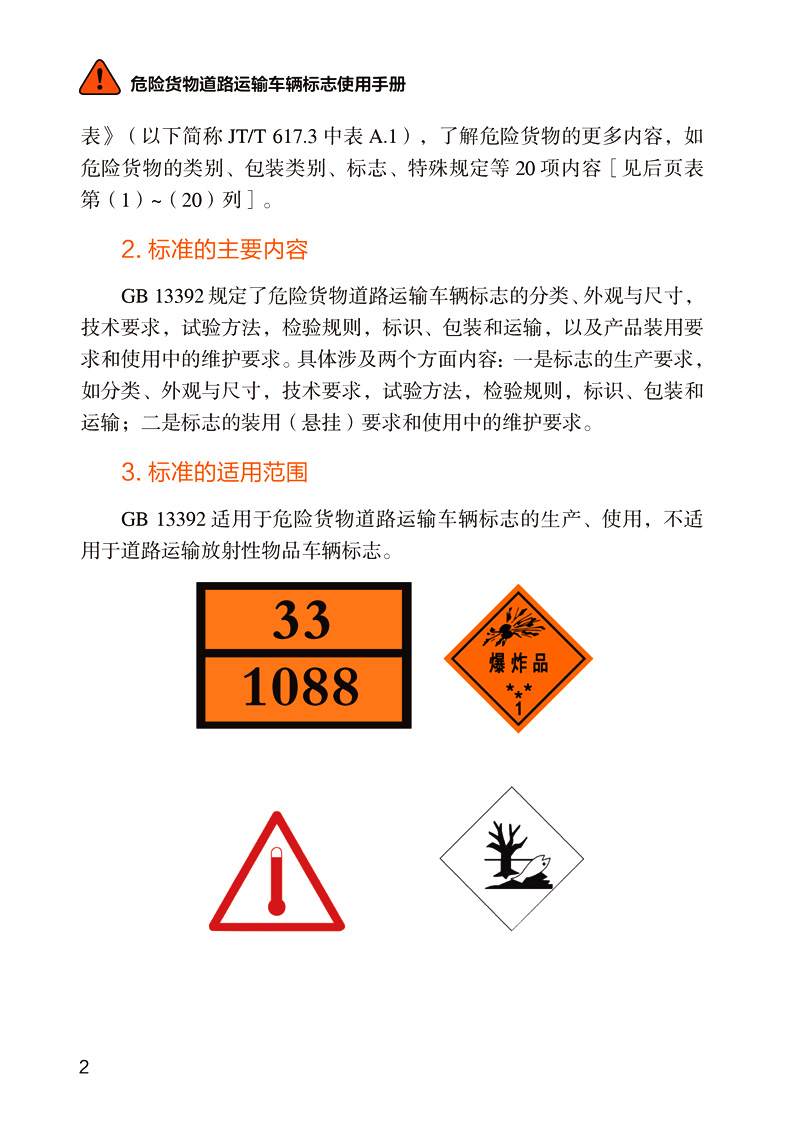 危险货物道路运输车辆标志使用手册

表》（以下简称JT/T 617.3中表A.1），了解危险货物的更多内容，如危险货物的类别、包装类别、标志、特殊规定等20项内容［见后页表第（1）~（20）列］。

2.标准的主要内容

GB 13392规定了危险货物道路运输车辆标志的分类、外观与尺寸，技术要求，试验方法，检验规则，标识、包装和运输，以及产品装用要求和使用中的维护要求。具体涉及两个方面内容：一是标志的生产要求，如分类、外观与尺寸，技术要求，试验方法，检验规则，标识、包装和运输；二是标志的装用（悬挂）要求和使用中的维护要求。

3.标准的适用范围

GB 13392适用于危险货物道路运输车辆标志的生产、使用，不适用于道路运输放射性物品车辆标志。

33
1088

爆炸品
1

2